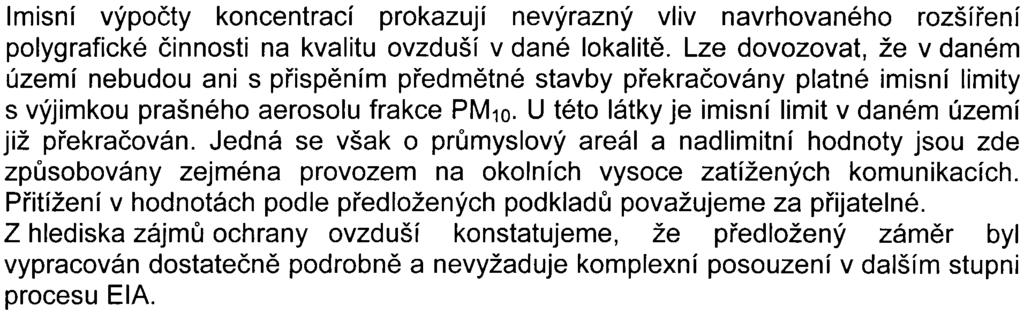 Imisní výpočty koncentrací prokazují nevýrazný vliv navrhovaného rozšíření polygrafické činnosti na kvalitu ovzduší v dané lokalitě. Lze dovozovat, že v daném území nebudou ani s přispěním předmětné stavby překračovány platné imisní limity s výjimkou prašného aerosolu frakce $PM_{10}$. U této látky je imisní limit v daném území již překračován. Jedná se však o průmyslový areál a nadlimitní hodnoty jsou zde způsobovány zejména provozem na okolních vysoce zatížených komunikacích. Přitížení v hodnotách podle předložených podkladů považujeme za přijatelné.
Z hlediska zájmů ochrany ovzduší konstatujeme, že předložený záměr byl vypracován dostatečně podrobně a nevyžaduje komplexní posouzení v dalším stupni procesu EIA.